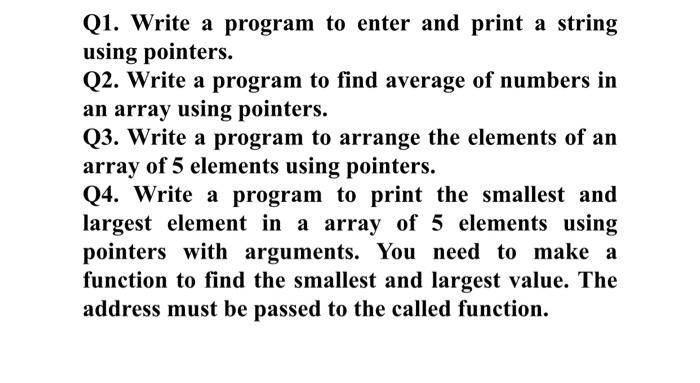 Q1. Write a program to enter and print a string using pointers.

Q2. Write a program to find average of numbers in an array using pointers.

Q3. Write a program to arrange the elements of an array of 5 elements using pointers.

Q4. Write a program to print the smallest and largest element in a array of 5 elements using pointers with arguments. You need to make a function to find the smallest and largest value. The address must be passed to the called function.